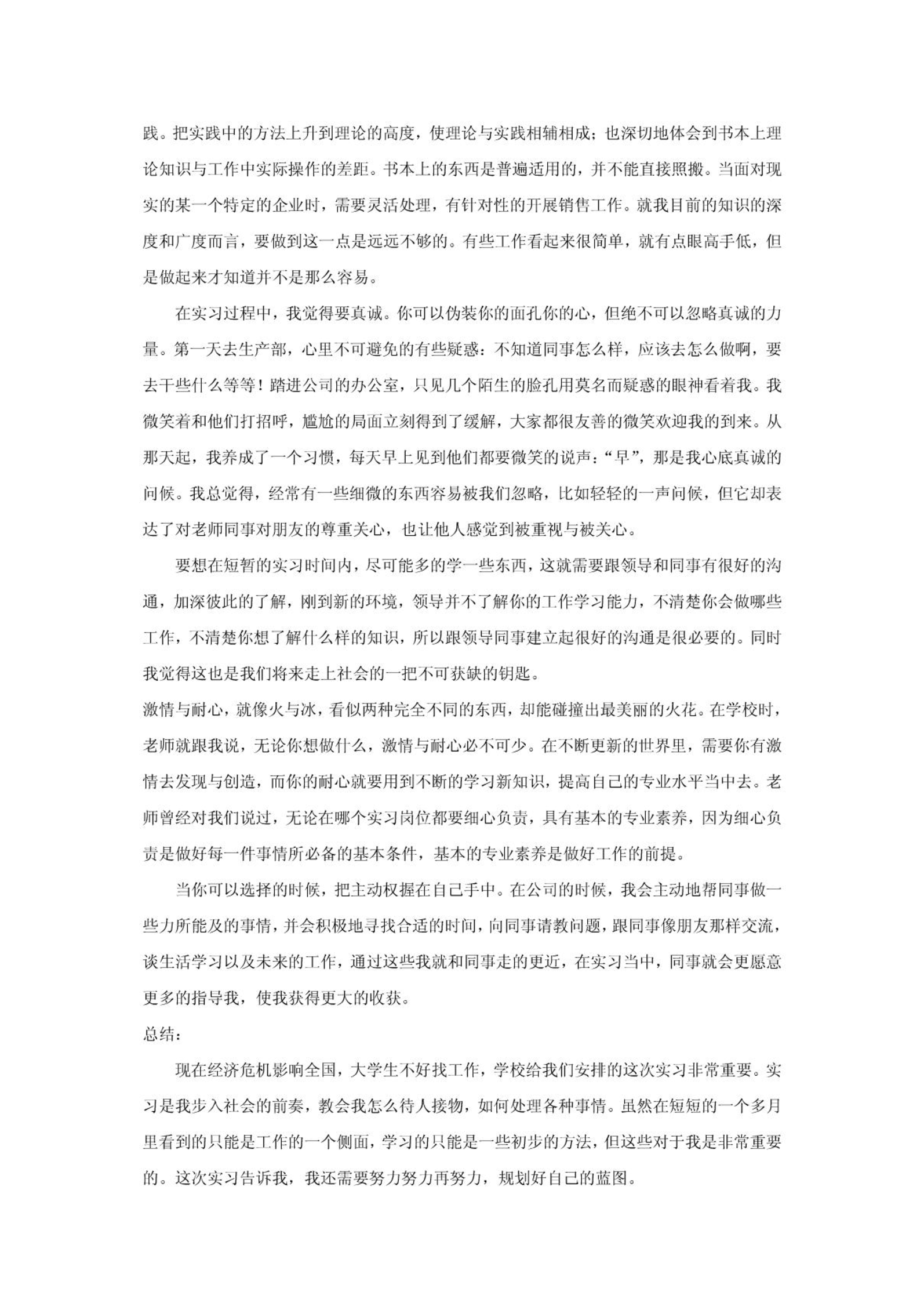 践。把实践中的方法上升到理论的高度，使理论与实践相辅相成；也深切地体会到书本上理论知识与工作中实际操作的差距。书本上的东西是普遍适用的，并不能直接照搬。当面对现实的某一个特定的企业时，需要灵活处理，有针对性的开展销售工作。就我目前的知识的深度和广度而言，要做到这一点是远远不够的。有些工作看起来很简单，就有点眼高手低，但是做起来才知道并不是那么容易。

在实习过程中，我觉得要真诚。你可以伪装你的面孔你的心，但绝不可以忽略真诚的力量。第一天去生产部，心里不可避免的有些疑惑：不知道同事怎么样，应该去怎么做啊，要去干些什么等等！踏进公司的办公室，只见几个陌生的脸孔用莫名而疑惑的眼神看着我。我微笑着和他们打招呼，尴尬的局面立刻得到了缓解，大家都很友善的微笑欢迎我的到来。从那天起，我养成了一个习惯，每天早上见到他们都要微笑的说声：“早”，那是我心底真诚的问候。我总觉得，经常有一些细微的东西容易被我们忽略，比如轻轻的一声问候，但它却表达了对老师同事对朋友的尊重关心，也让他人感觉到被重视与被关心。

要想在短暂的实习时间内，尽可能多的学一些东西，这就需要跟领导和同事有很好的沟通，加深彼此的了解，刚到新的环境，领导并不了解你的工作学习能力，不清楚你会做哪些工作，不清楚你想了解什么样的知识，所以跟领导同事建立起很好的沟通是很必要的。同时我觉得这也是我们将来走上社会的一把不可获缺的钥匙。
激情与耐心，就像火与冰，看似两种完全不同的东西，却能碰撞出最美丽的火花。在学校时，老师就跟我说，无论你想做什么，激情与耐心必不可少。在不断更新的世界里，需要你有激情去发现与创造，而你的耐心就要用到不断的学习新知识，提高自己的专业水平当中去。老师曾经对我们说过，无论在哪个实习岗位都要细心负责，具有基本的专业素养，因为细心负责是做好每一件事情所必备的基本条件，基本的专业素养是做好工作的前提。

当你可以选择的时候，把主动权握在自己手中。在公司的时候，我会主动地帮同事做一些力所能及的事情，并会积极地寻找合适的时间，向同事请教问题，跟同事像朋友那样交流，谈生活学习以及未来的工作，通过这些我就和同事走的更近，在实习当中，同事就会更愿意更多的指导我，使我获得更大的收获。
总结：

现在经济危机影响全国，大学生不好找工作，学校给我们安排的这次实习非常重要。实习是我步入社会的前奏，教会我怎么待人接物，如何处理各种事情。虽然在短短的一个多月里看到的只能是工作的一个侧面，学习的只能是一些初步的方法，但这些对于我是非常重要的。这次实习告诉我，我还需要努力努力再努力，规划好自己的蓝图。